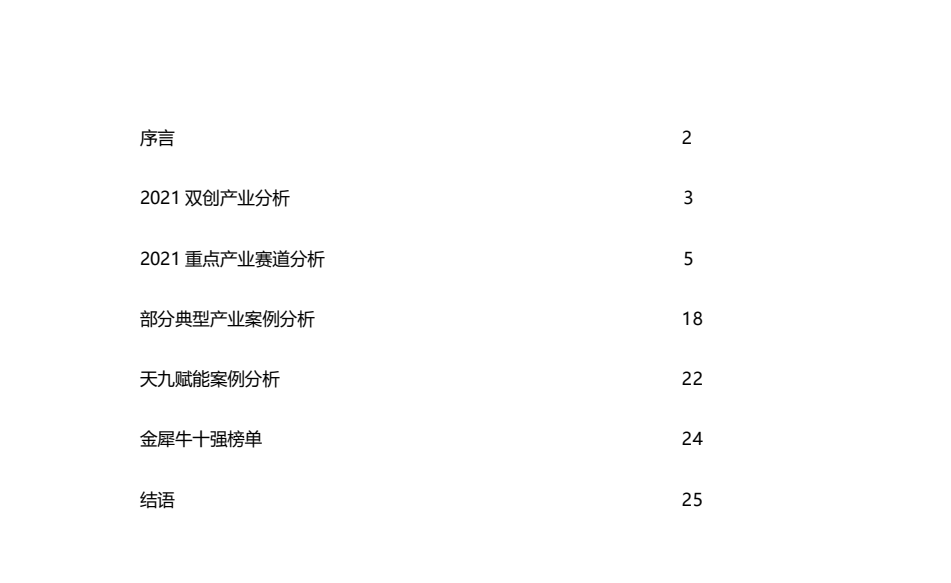 序言 2

2021双创产业分析 3

2021重点产业赛道分析 5

部分典型产业案例分析 18

天九赋能案例分析 22

金犀牛十强榜单 24

结语 25